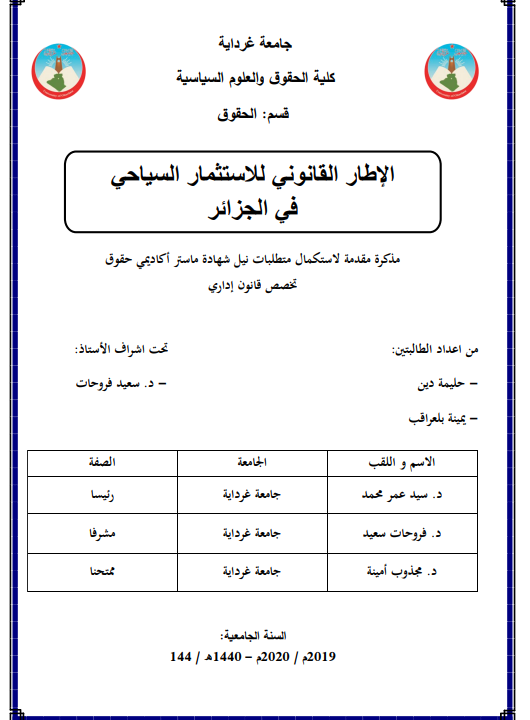 جامعة غرداية

كلية الحقوق والعلوم السياسية

قسم: الحقوق

الإطار القانوني للاستثمار السياحي في الجزائر

مذكرة مقدمة لاستكمال متطلبات نيل شهادة ماستر أكاديمي حقوق

تخصص قانون إداري

من اعداد الطالبتين:

– حليمة دين

– يمينة بلعراقب

تحت اشراف الأستاذ:

– د. سعيد فروحات

| الاسم و اللقب | الجامعة | الصفة |
|---|---|---|
| د. سيد عمر محمد | جامعة غرداية | رئيسا |
| د. فروحات سعيد | جامعة غرداية | مشرفا |
| د. مجذوب أمينة | جامعة غرداية | ممتحنا |

السنة الجامعية:

2019م / 2020م – 1440هـ / 144